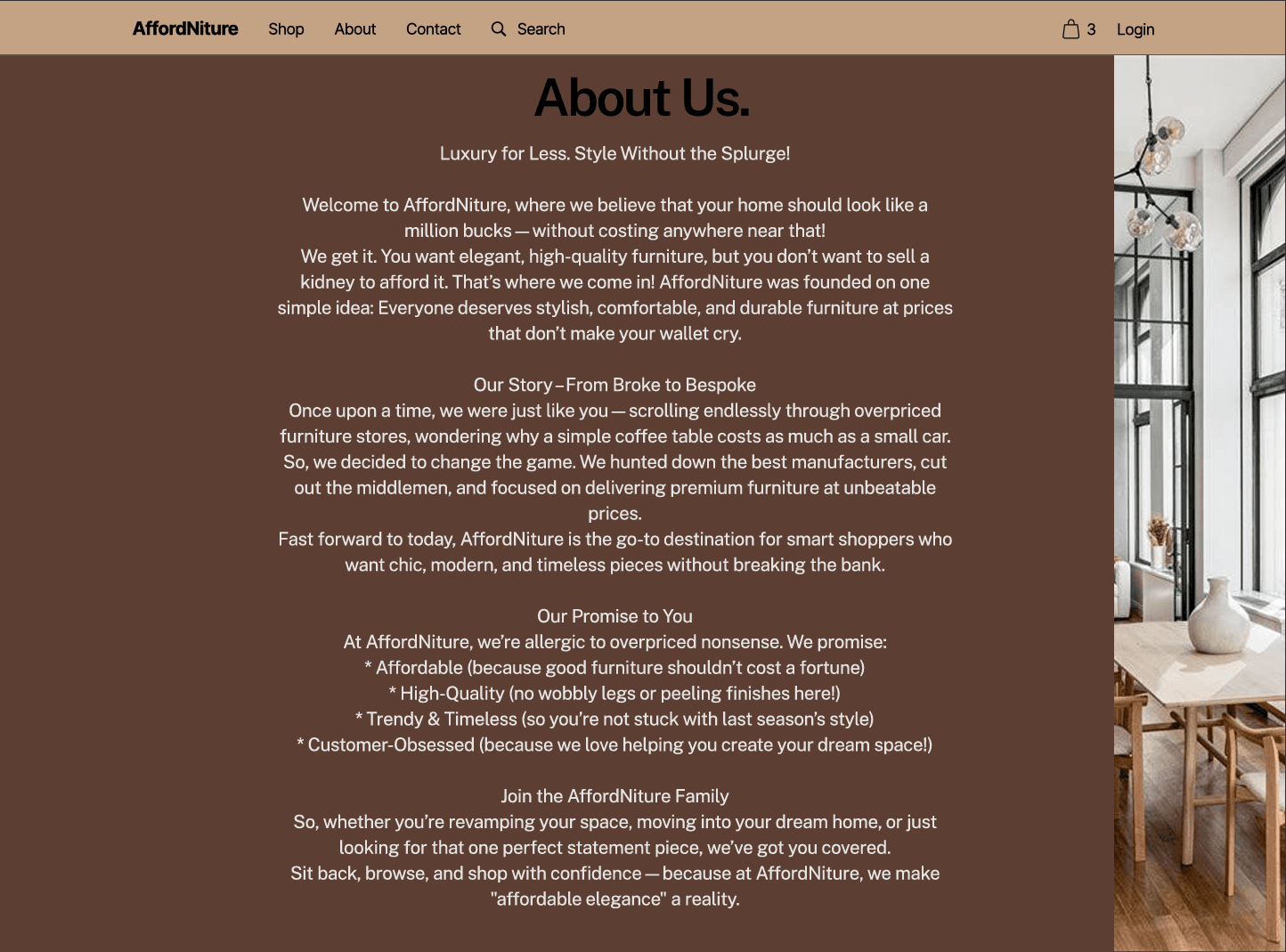 AffordNiture Shop About Contact Search 3 Login

About Us.

Luxury for Less. Style Without the Splurge!

Welcome to AffordNiture, where we believe that your home should look like a million bucks — without costing anywhere near that!
We get it. You want elegant, high-quality furniture, but you don't want to sell a kidney to afford it. That's where we come in! AffordNiture was founded on one simple idea: Everyone deserves stylish, comfortable, and durable furniture at prices that don't make your wallet cry.

Our Story – From Broke to Bespoke
Once upon a time, we were just like you — scrolling endlessly through overpriced furniture stores, wondering why a simple coffee table costs as much as a small car. So, we decided to change the game. We hunted down the best manufacturers, cut out the middlemen, and focused on delivering premium furniture at unbeatable prices.
Fast forward to today, AffordNiture is the go-to destination for smart shoppers who want chic, modern, and timeless pieces without breaking the bank.

Our Promise to You
At AffordNiture, we're allergic to overpriced nonsense. We promise:
* Affordable (because good furniture shouldn't cost a fortune)
* High-Quality (no wobbly legs or peeling finishes here!)
* Trendy & Timeless (so you're not stuck with last season's style)
* Customer-Obsessed (because we love helping you create your dream space!)

Join the AffordNiture Family
So, whether you're revamping your space, moving into your dream home, or just looking for that one perfect statement piece, we've got you covered.
Sit back, browse, and shop with confidence — because at AffordNiture, we make "affordable elegance" a reality.